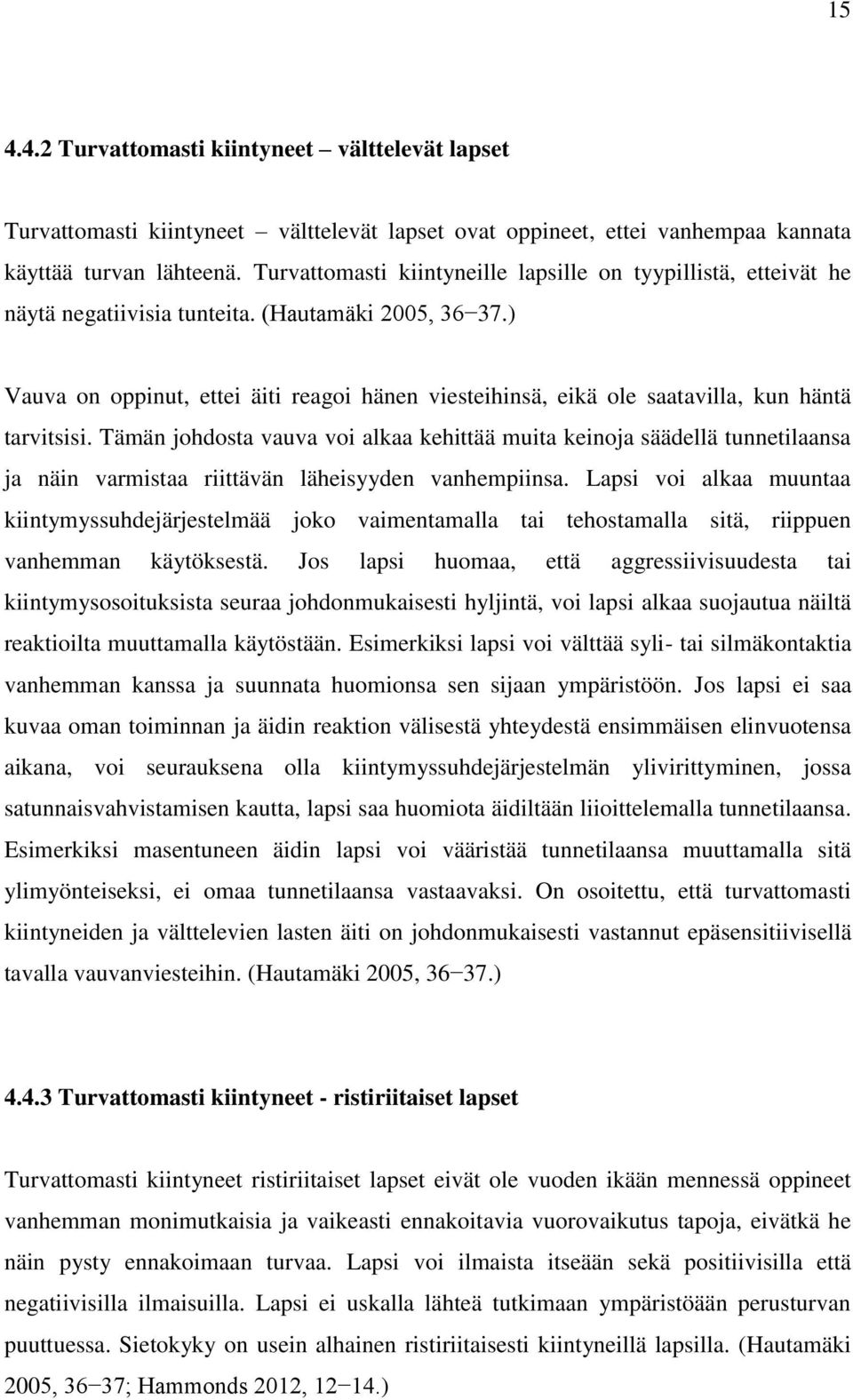 15

4.4.2 Turvattomasti kiintyneet – välttelevät lapset

Turvattomasti kiintyneet – välttelevät lapset ovat oppineet, ettei vanhempaa kannata käyttää turvan lähteenä. Turvattomasti kiintyneille lapsille on tyypillistä, etteivät he näytä negatiivisia tunteita. (Hautamäki 2005, 36−37.)

Vauva on oppinut, ettei äiti reagoi hänen viesteihinsä, eikä ole saatavilla, kun häntä tarvitsisi. Tämän johdosta vauva voi alkaa kehittää muita keinoja säädellä tunnetilaansa ja näin varmistaa riittävän läheisyyden vanhempiinsa. Lapsi voi alkaa muuntaa kiintymyssuhdejärjestelmää joko vaimentamalla tai tehostamalla sitä, riippuen vanhemman käytöksestä. Jos lapsi huomaa, että aggressiivisuudesta tai kiintymysosoituksista seuraa johdonmukaisesti hyljintä, voi lapsi alkaa suojautua näiltä reaktioilta muuttamalla käytöstään. Esimerkiksi lapsi voi välttää syli- tai silmäkontaktia vanhemman kanssa ja suunnata huomionsa sen sijaan ympäristöön. Jos lapsi ei saa kuvaa oman toiminnan ja äidin reaktion välisestä yhteydestä ensimmäisen elinvuotensa aikana, voi seurauksena olla kiintymyssuhdejärjestelmän ylivirittyminen, jossa satunnaisvahvistamisen kautta, lapsi saa huomiota äidiltään liioittelemalla tunnetilaansa. Esimerkiksi masentuneen äidin lapsi voi vääristää tunnetilaansa muuttamalla sitä ylimyönteiseksi, ei omaa tunnetilaansa vastaavaksi. On osoitettu, että turvattomasti kiintyneiden ja välttelevien lasten äiti on johdonmukaisesti vastannut epäsensitiivisellä tavalla vauvanviesteihin. (Hautamäki 2005, 36−37.)

4.4.3 Turvattomasti kiintyneet - ristiriitaiset lapset

Turvattomasti kiintyneet ristiriitaiset lapset eivät ole vuoden ikään mennessä oppineet vanhemman monimutkaisia ja vaikeasti ennakoitavia vuorovaikutus tapoja, eivätkä he näin pysty ennakoimaan turvaa. Lapsi voi ilmaista itseään sekä positiivisilla että negatiivisilla ilmaisuilla. Lapsi ei uskalla lähteä tutkimaan ympäristöään perusturvan puuttuessa. Sietokyky on usein alhainen ristiriitaisesti kiintyneillä lapsilla. (Hautamäki 2005, 36−37; Hammonds 2012, 12−14.)